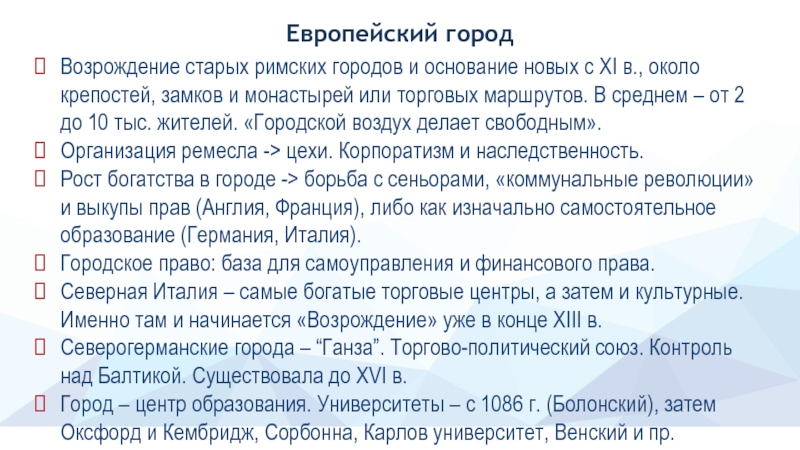 Европейский город

Возрождение старых римских городов и основание новых с XI в., около крепостей, замков и монастырей или торговых маршрутов. В среднем – от 2 до 10 тыс. жителей. «Городской воздух делает свободным».

Организация ремесла -> цехи. Корпоратизм и наследственность.

Рост богатства в городе -> борьба с сеньорами, «коммунальные революции» и выкупы прав (Англия, Франция), либо как изначально самостоятельное образование (Германия, Италия).

Городское право: база для самоуправления и финансового права.

Северная Италия – самые богатые торговые центры, а затем и культурные. Именно там и начинается «Возрождение» уже в конце XIII в.

Северогерманские города – “Ганза”. Торгово-политический союз. Контроль над Балтикой. Существовала до XVI в.

Город – центр образования. Университеты – с 1086 г. (Болонский), затем Оксфорд и Кембридж, Сорбонна, Карлов университет, Венский и пр.